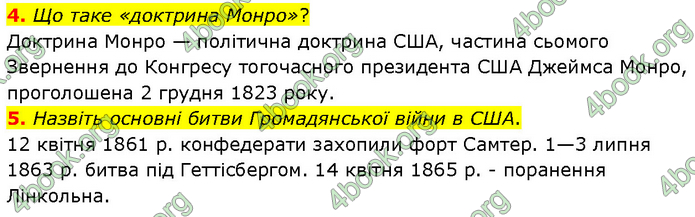 4. Що таке «доктрина Монро»?
Доктрина Монро — політична доктрина США, частина сьомого Звернення до Конгресу тогочасного президента США Джеймса Монро, проголошена 2 грудня 1823 року.
5. Назвіть основні битви Громадянської війни в США.
12 квітня 1861 р. конфедерати захопили форт Самтер. 1—3 липня 1863 р. битва під Геттісбергом. 14 квітня 1865 р. - поранення Лінкольна.

4book.org 4book.org 4book.org 4book.org 4book.org 4book.org 4book.org 4book.org